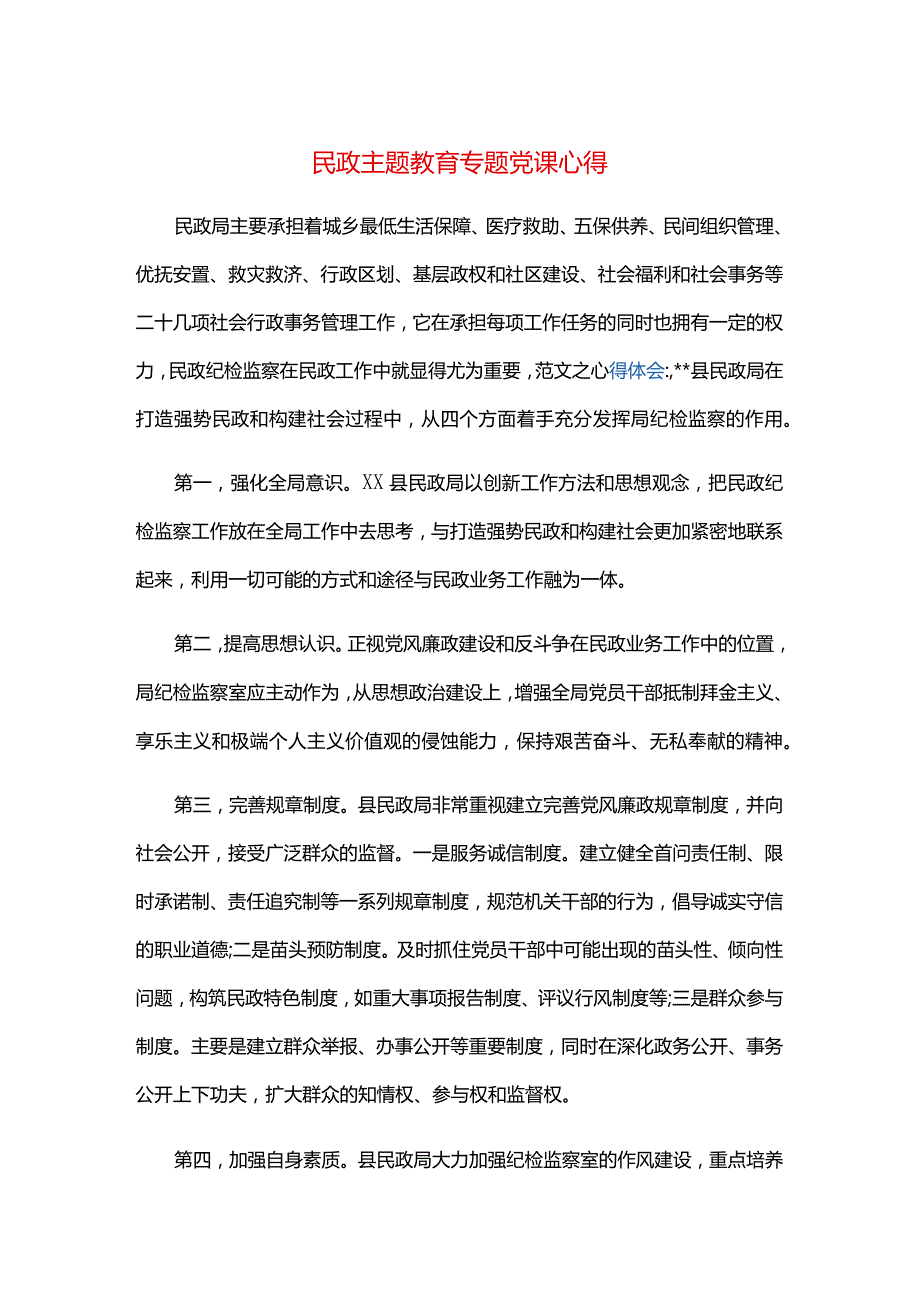 民政主题教育专题党课心得

民政局主要承担着城乡最低生活保障、医疗救助、五保供养、民间组织管理、优抚安置、救灾救济、行政区划、基层政权和社区建设、社会福利和社会事务等二十几项社会行政事务管理工作，它在承担每项工作任务的同时也拥有一定的权力，民政纪检监察在民政工作中就显得尤为重要，范文之心得体会:,**县民政局在打造强势民政和构建社会过程中，从四个方面着手充分发挥局纪检监察的作用。

第一，强化全局意识。XX县民政局以创新工作方法和思想观念，把民政纪检监察工作放在全局工作中去思考，与打造强势民政和构建社会更加紧密地联系起来，利用一切可能的方式和途径与民政业务工作融为一体。

第二，提高思想认识。正视党风廉政建设和反斗争在民政业务工作中的位置，局纪检监察室应主动作为，从思想政治建设上，增强全局党员干部抵制拜金主义、享乐主义和极端个人主义价值观的侵蚀能力，保持艰苦奋斗、无私奉献的精神。

第三，完善规章制度。县民政局非常重视建立完善党风廉政规章制度，并向社会公开，接受广泛群众的监督。一是服务诚信制度。建立健全首问责任制、限时承诺制、责任追究制等一系列规章制度，规范机关干部的行为，倡导诚实守信的职业道德;二是苗头预防制度。及时抓住党员干部中可能出现的苗头性、倾向性问题，构筑民政特色制度，如重大事项报告制度、评议行风制度等;三是群众参与制度。主要是建立群众举报、办事公开等重要制度，同时在深化政务公开、事务公开上下功夫，扩大群众的知情权、参与权和监督权。

第四，加强自身素质。县民政局大力加强纪检监察室的作风建设，重点培养